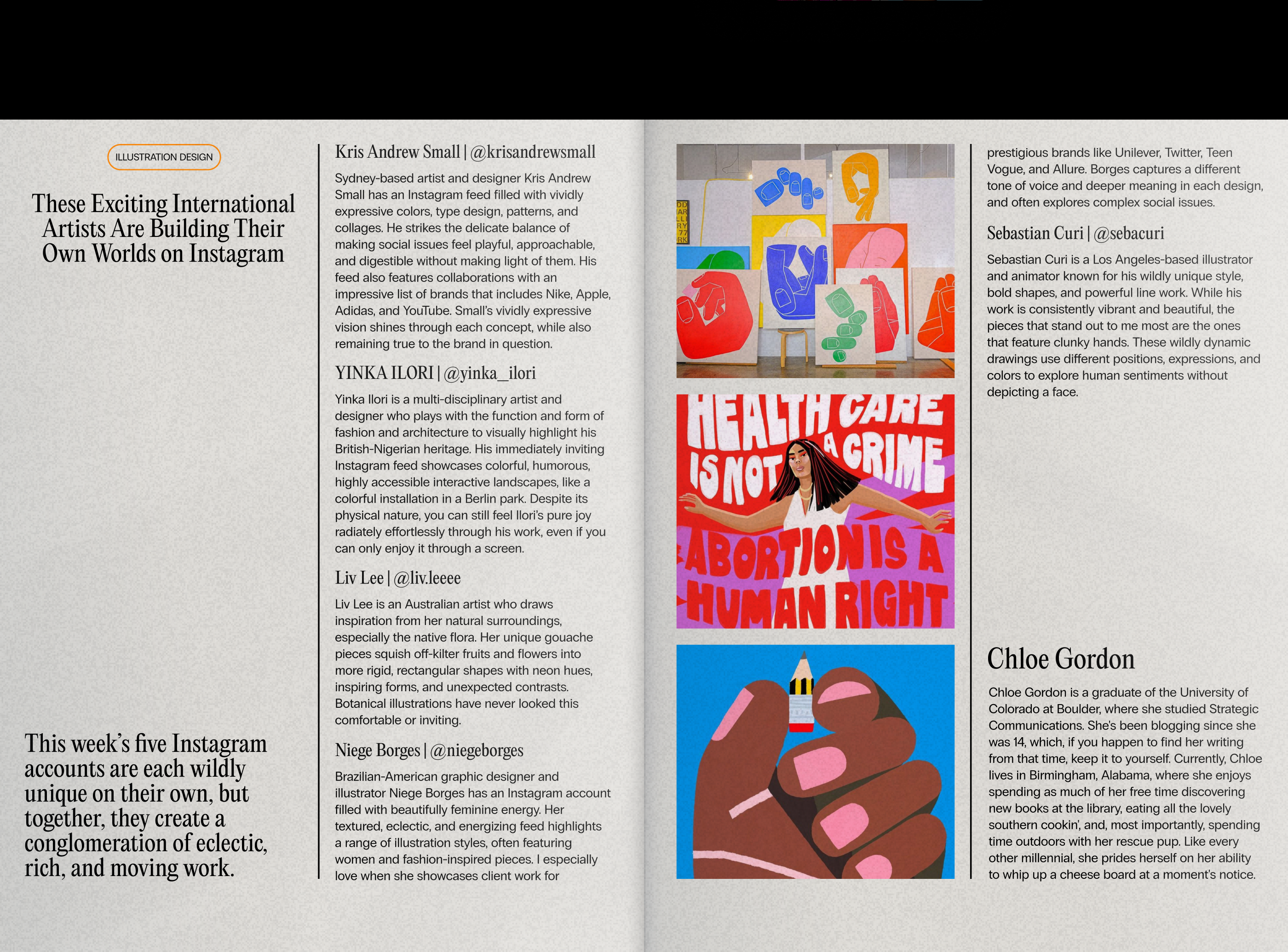 ILLUSTRATION DESIGN

These Exciting International Artists Are Building Their Own Worlds on Instagram

This week's five Instagram accounts are each wildly unique on their own, but together, they create a conglomeration of eclectic, rich, and moving work.

Kris Andrew Small | @krisandrewsmall

Sydney-based artist and designer Kris Andrew Small has an Instagram feed filled with vividly expressive colors, type design, patterns, and collages. He strikes the delicate balance of making social issues feel playful, approachable, and digestible without making light of them. His feed also features collaborations with an impressive list of brands that includes Nike, Apple, Adidas, and YouTube. Small's vividly expressive vision shines through each concept, while also remaining true to the brand in question.

YINKA ILORI | @yinka_ilori

Yinka Ilori is a multi-disciplinary artist and designer who plays with the function and form of fashion and architecture to visually highlight his British-Nigerian heritage. His immediately inviting Instagram feed showcases colorful, humorous, highly accessible interactive landscapes, like a colorful installation in a Berlin park. Despite its physical nature, you can still feel Ilori's pure joy radiately effortlessly through his work, even if you can only enjoy it through a screen.

Liv Lee | @liv.leeee

Liv Lee is an Australian artist who draws inspiration from her natural surroundings, especially the native flora. Her unique gouache pieces squish off-kilter fruits and flowers into more rigid, rectangular shapes with neon hues, inspiring forms, and unexpected contrasts. Botanical illustrations have never looked this comfortable or inviting.

Niege Borges | @niegeborges

Brazilian-American graphic designer and illustrator Niege Borges has an Instagram account filled with beautifully feminine energy. Her textured, eclectic, and energizing feed highlights a range of illustration styles, often featuring women and fashion-inspired pieces. I especially love when she showcases client work for

HEALTH CARE IS NOT A CRIME
ABORTION IS A HUMAN RIGHT

prestigious brands like Unilever, Twitter, Teen Vogue, and Allure. Borges captures a different tone of voice and deeper meaning in each design, and often explores complex social issues.

Sebastian Curi | @sebacuri

Sebastian Curi is a Los Angeles-based illustrator and animator known for his wildly unique style, bold shapes, and powerful line work. While his work is consistently vibrant and beautiful, the pieces that stand out to me most are the ones that feature clunky hands. These wildly dynamic drawings use different positions, expressions, and colors to explore human sentiments without depicting a face.

Chloe Gordon

Chloe Gordon is a graduate of the University of Colorado at Boulder, where she studied Strategic Communications. She's been blogging since she was 14, which, if you happen to find her writing from that time, keep it to yourself. Currently, Chloe lives in Birmingham, Alabama, where she enjoys spending as much of her free time discovering new books at the library, eating all the lovely southern cookin', and, most importantly, spending time outdoors with her rescue pup. Like every other millennial, she prides herself on her ability to whip up a cheese board at a moment's notice.